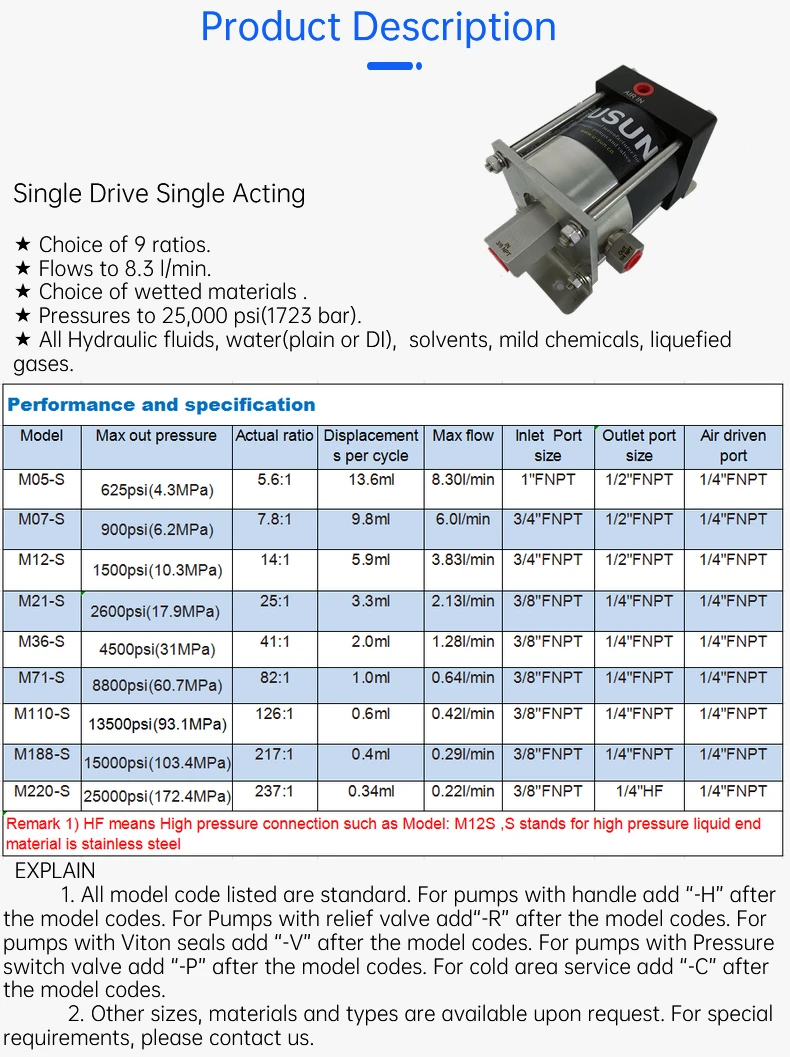 Product Description

USUN

AIR IN

Single Drive Single Acting

★ Choice of 9 ratios.
★ Flows to 8.3 l/min.
★ Choice of wetted materials .
★ Pressures to 25,000 psi(1723 bar).
★ All Hydraulic fluids, water(plain or DI), solvents, mild chemicals, liquefied gases.

Performance and specification

| Model | Max out pressure | Actual ratio | Displacements per cycle | Max flow | Inlet Port size | Outlet port size | Air driven port |
|---|---|---|---|---|---|---|---|
| M05-S | 625psi(4.3MPa) | 5.6:1 | 13.6ml | 8.30l/min | 1"FNPT | 1/2"FNPT | 1/4"FNPT |
| M07-S | 900psi(6.2MPa) | 7.8:1 | 9.8ml | 6.0l/min | 3/4"FNPT | 1/2"FNPT | 1/4"FNPT |
| M12-S | 1500psi(10.3MPa) | 14:1 | 5.9ml | 3.83l/min | 3/4"FNPT | 1/2"FNPT | 1/4"FNPT |
| M21-S | 2600psi(17.9MPa) | 25:1 | 3.3ml | 2.13l/min | 3/8"FNPT | 1/4"FNPT | 1/4"FNPT |
| M36-S | 4500psi(31MPa) | 41:1 | 2.0ml | 1.28l/min | 3/8"FNPT | 1/4"FNPT | 1/4"FNPT |
| M71-S | 8800psi(60.7MPa) | 82:1 | 1.0ml | 0.64l/min | 3/8"FNPT | 1/4"FNPT | 1/4"FNPT |
| M110-S | 13500psi(93.1MPa) | 126:1 | 0.6ml | 0.42l/min | 3/8"FNPT | 1/4"FNPT | 1/4"FNPT |
| M188-S | 15000psi(103.4MPa) | 217:1 | 0.4ml | 0.29l/min | 3/8"FNPT | 1/4"FNPT | 1/4"FNPT |
| M220-S | 25000psi(172.4MPa) | 237:1 | 0.34ml | 0.22l/min | 3/8"FNPT | 1/4"HF | 1/4"FNPT |

Remark 1) HF means High pressure connection such as Model: M12S ,S stands for high pressure liquid end material is stainless steel

EXPLAIN
1. All model code listed are standard. For pumps with handle add "-H" after the model codes. For Pumps with relief valve add"-R" after the model codes. For pumps with Viton seals add "-V" after the model codes. For pumps with Pressure switch valve add "-P" after the model codes. For cold area service add "-C" after the model codes.
2. Other sizes, materials and types are available upon request. For special requirements, please contact us.